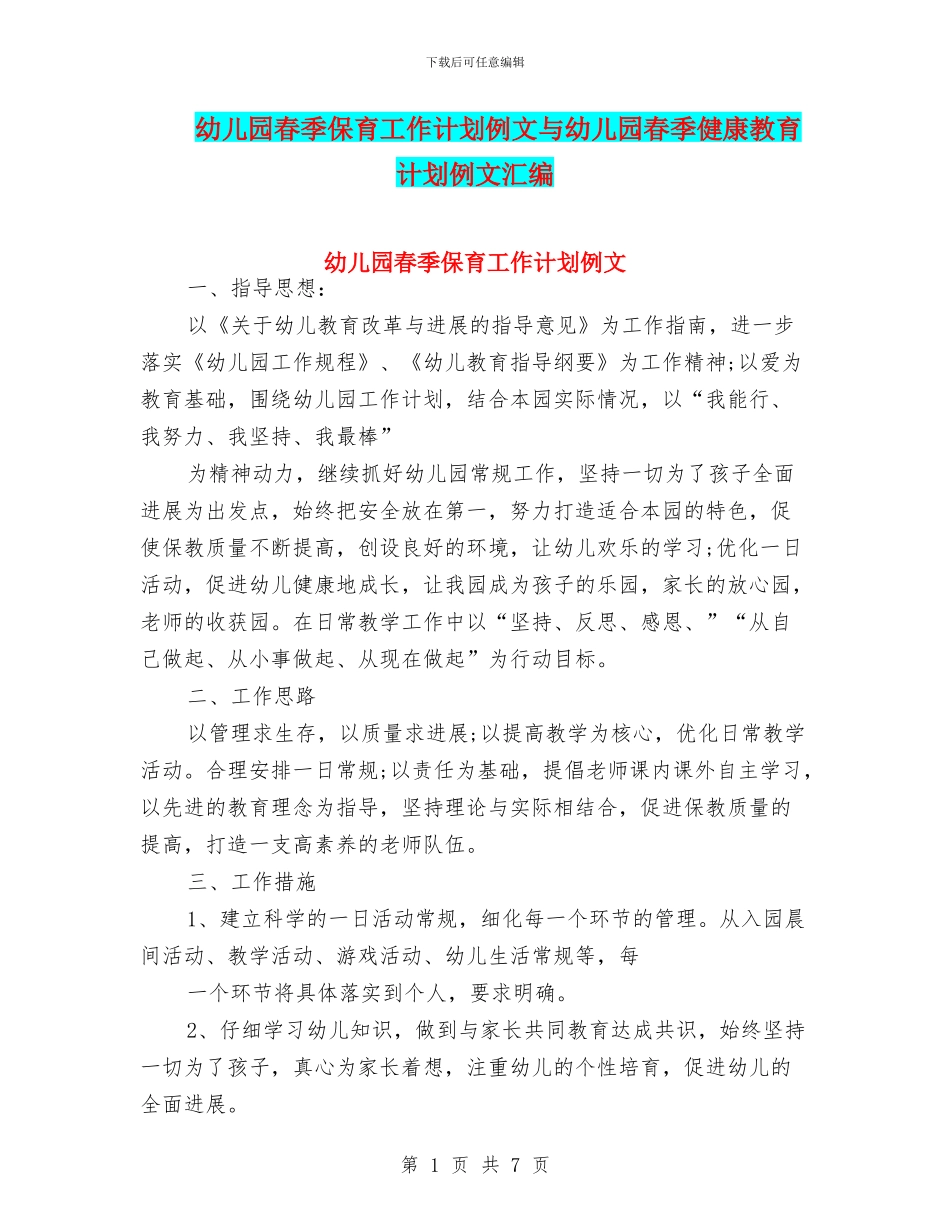 下载后可任意编辑

幼儿园春季保育工作计划例文与幼儿园春季健康教育计划例文汇编

幼儿园春季保育工作计划例文

一、指导思想：

以《关于幼儿教育改革与进展的指导意见》为工作指南，进一步落实《幼儿园工作规程》、《幼儿教育指导纲要》为工作精神;以爱为教育基础，围绕幼儿园工作计划，结合本园实际情况，以“我能行、我努力、我坚持、我最棒”

为精神动力，继续抓好幼儿园常规工作，坚持一切为了孩子全面进展为出发点，始终把安全放在第一，努力打造适合本园的特色，促使保教质量不断提高，创设良好的环境，让幼儿欢乐的学习;优化一日活动，促进幼儿健康地成长，让我园成为孩子的乐园，家长的放心园，老师的收获园。在日常教学工作中以“坚持、反思、感恩、”“从自己做起、从小事做起、从现在做起”为行动目标。

二、工作思路

以管理求生存，以质量求进展;以提高教学为核心，优化日常教学活动。合理安排一日常规;以责任为基础，提倡老师课内课外自主学习，以先进的教育理念为指导，坚持理论与实际相结合，促进保教质量的提高，打造一支高素养的老师队伍。

三、工作措施

1、建立科学的一日活动常规，细化每一个环节的管理。从入园晨间活动、教学活动、游戏活动、幼儿生活常规等，每

一个环节将具体落实到个人，要求明确。

2、仔细学习幼儿知识，做到与家长共同教育达成共识，始终坚持一切为了孩子，真心为家长着想，注重幼儿的个性培育，促进幼儿的全面进展。

第 1 页 共 7 页